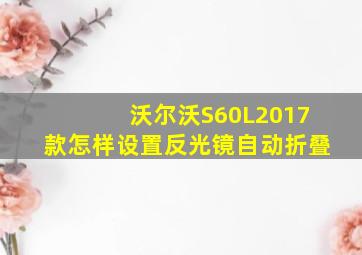 沃尔沃S60L2017款怎样设置反光镜自动折叠